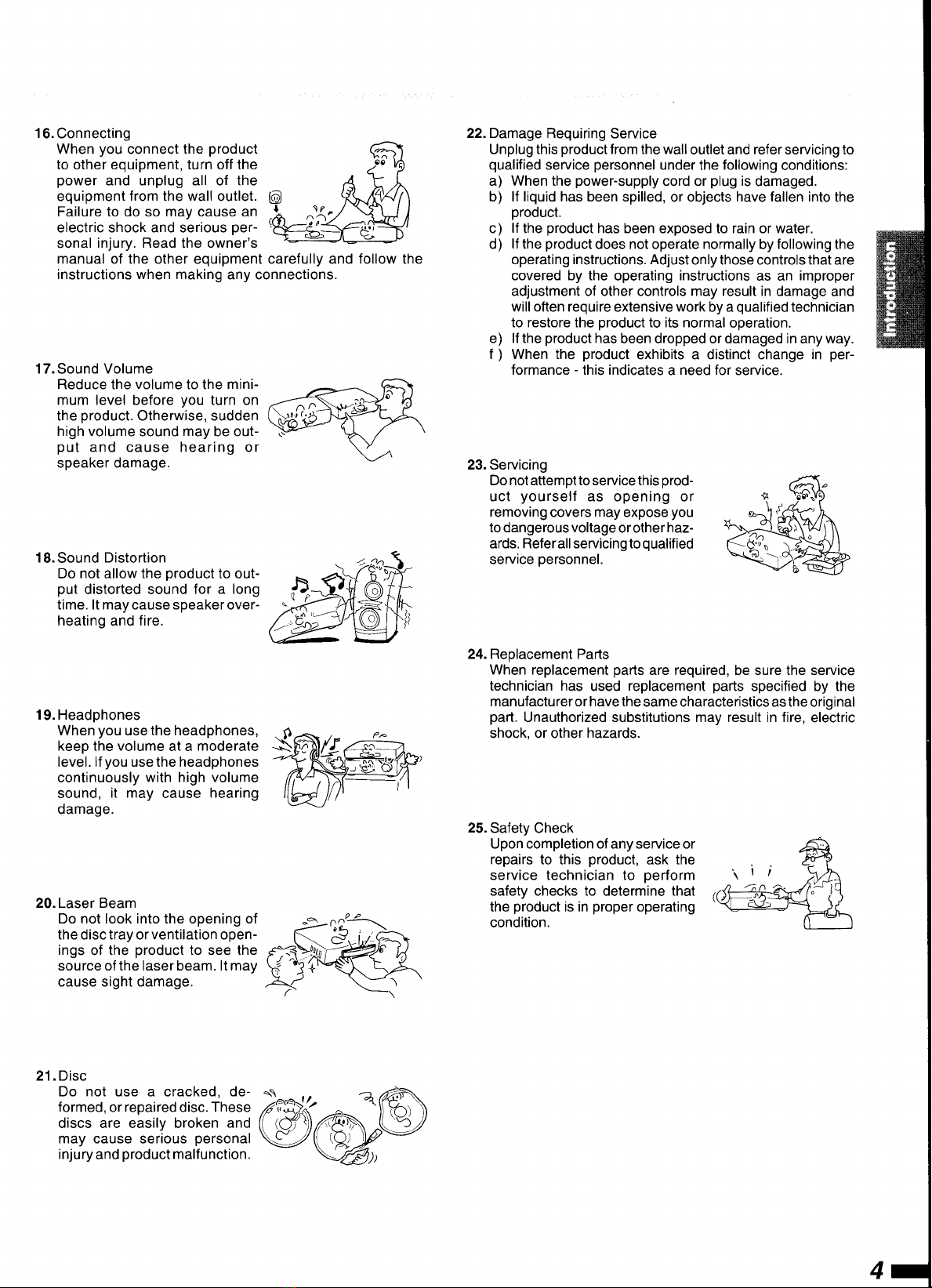 16. Connecting
When you connect the product to other equipment, turn off the power and unplug all of the equipment from the wall outlet. Failure to do so may cause an electric shock and serious personal injury. Read the owner's manual of the other equipment carefully and follow the instructions when making any connections.

17. Sound Volume
Reduce the volume to the minimum level before you turn on the product. Otherwise, sudden high volume sound may be output and cause hearing or speaker damage.

18. Sound Distortion
Do not allow the product to output distorted sound for a long time. It may cause speaker overheating and fire.

19. Headphones
When you use the headphones, keep the volume at a moderate level. If you use the headphones continuously with high volume sound, it may cause hearing damage.

20. Laser Beam
Do not look into the opening of the disc tray or ventilation openings of the product to see the source of the laser beam. It may cause sight damage.

21. Disc
Do not use a cracked, deformed, or repaired disc. These discs are easily broken and may cause serious personal injury and product malfunction.

22. Damage Requiring Service
Unplug this product from the wall outlet and refer servicing to qualified service personnel under the following conditions:
a) When the power-supply cord or plug is damaged.
b) If liquid has been spilled, or objects have fallen into the product.
c) If the product has been exposed to rain or water.
d) If the product does not operate normally by following the operating instructions. Adjust only those controls that are covered by the operating instructions as an improper adjustment of other controls may result in damage and will often require extensive work by a qualified technician to restore the product to its normal operation.
e) If the product has been dropped or damaged in any way.
f) When the product exhibits a distinct change in performance - this indicates a need for service.

23. Servicing
Do not attempt to service this product yourself as opening or removing covers may expose you to dangerous voltage or other hazards. Refer all servicing to qualified service personnel.

24. Replacement Parts
When replacement parts are required, be sure the service technician has used replacement parts specified by the manufacturer or have the same characteristics as the original part. Unauthorized substitutions may result in fire, electric shock, or other hazards.

25. Safety Check
Upon completion of any service or repairs to this product, ask the service technician to perform safety checks to determine that the product is in proper operating condition.

Introduction

4